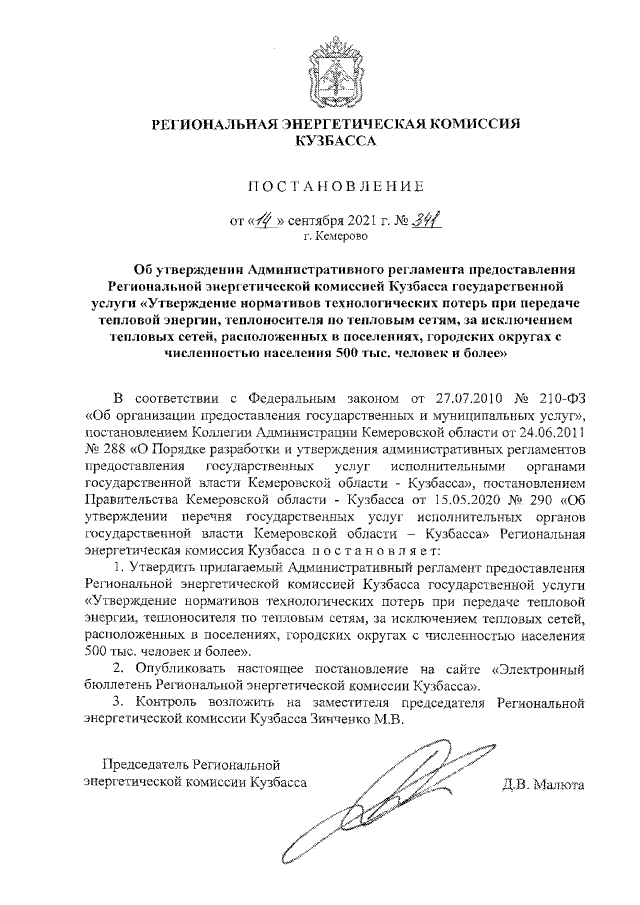 РЕГИОНАЛЬНАЯ ЭНЕРГЕТИЧЕСКАЯ КОМИССИЯ КУЗБАССА

ПОСТАНОВЛЕНИЕ

от «14» сентября 2021 г. № 341
г. Кемерово

Об утверждении Административного регламента предоставления Региональной энергетической комиссией Кузбасса государственной услуги «Утверждение нормативов технологических потерь при передаче тепловой энергии, теплоносителя по тепловым сетям, за исключением тепловых сетей, расположенных в поселениях, городских округах с численностью населения 500 тыс. человек и более»

В соответствии с Федеральным законом от 27.07.2010 № 210-ФЗ «Об организации предоставления государственных и муниципальных услуг», постановлением Коллегии Администрации Кемеровской области от 24.06.2011 № 288 «О Порядке разработки и утверждения административных регламентов предоставления государственных услуг исполнительными органами государственной власти Кемеровской области - Кузбасса», постановлением Правительства Кемеровской области - Кузбасса от 15.05.2020 № 290 «Об утверждении перечня государственных услуг исполнительных органов государственной власти Кемеровской области – Кузбасса» Региональная энергетическая комиссия Кузбасса постановляет:

1. Утвердить прилагаемый Административный регламент предоставления Региональной энергетической комиссией Кузбасса государственной услуги «Утверждение нормативов технологических потерь при передаче тепловой энергии, теплоносителя по тепловым сетям, за исключением тепловых сетей, расположенных в поселениях, городских округах с численностью населения 500 тыс. человек и более».

2. Опубликовать настоящее постановление на сайте «Электронный бюллетень Региональной энергетической комиссии Кузбасса».

3. Контроль возложить на заместителя председателя Региональной энергетической комиссии Кузбасса Зинченко М.В.

Председатель Региональной энергетической комиссии Кузбасса

Д.В. Малюта